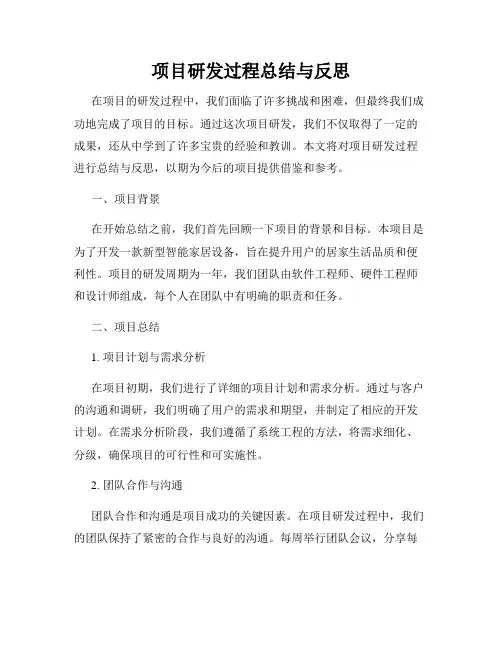 项目研发过程总结与反思

在项目的研发过程中，我们面临了许多挑战和困难，但最终我们成功地完成了项目的目标。通过这次项目研发，我们不仅取得了一定的成果，还从中学到了许多宝贵的经验和教训。本文将对项目研发过程进行总结与反思，以期为今后的项目提供借鉴和参考。

一、项目背景

在开始总结之前，我们首先回顾一下项目的背景和目标。本项目是为了开发一款新型智能家居设备，旨在提升用户的居家生活品质和便利性。项目的研发周期为一年，我们团队由软件工程师、硬件工程师和设计师组成，每个人在团队中有明确的职责和任务。

二、项目总结

1. 项目计划与需求分析

在项目初期，我们进行了详细的项目计划和需求分析。通过与客户的沟通和调研，我们明确了用户的需求和期望，并制定了相应的开发计划。在需求分析阶段，我们遵循了系统工程的方法，将需求细化、分级，确保项目的可行性和可实施性。

2. 团队合作与沟通

团队合作和沟通是项目成功的关键因素。在项目研发过程中，我们的团队保持了紧密的合作与良好的沟通。每周举行团队会议，分享每